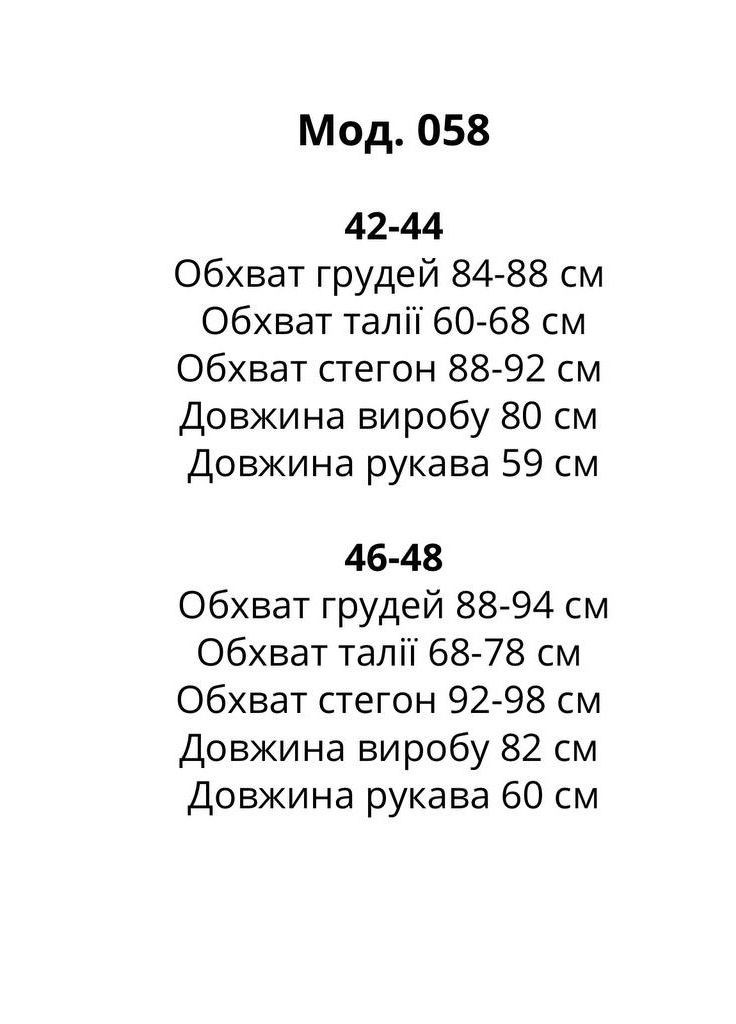 Мод. 058

42-44
Обхват грудей 84-88 см
Обхват талії 60-68 см
Обхват стегон 88-92 см
Довжина виробу 80 см
Довжина рукава 59 см

46-48
Обхват грудей 88-94 см
Обхват талії 68-78 см
Обхват стегон 92-98 см
Довжина виробу 82 см
Довжина рукава 60 см